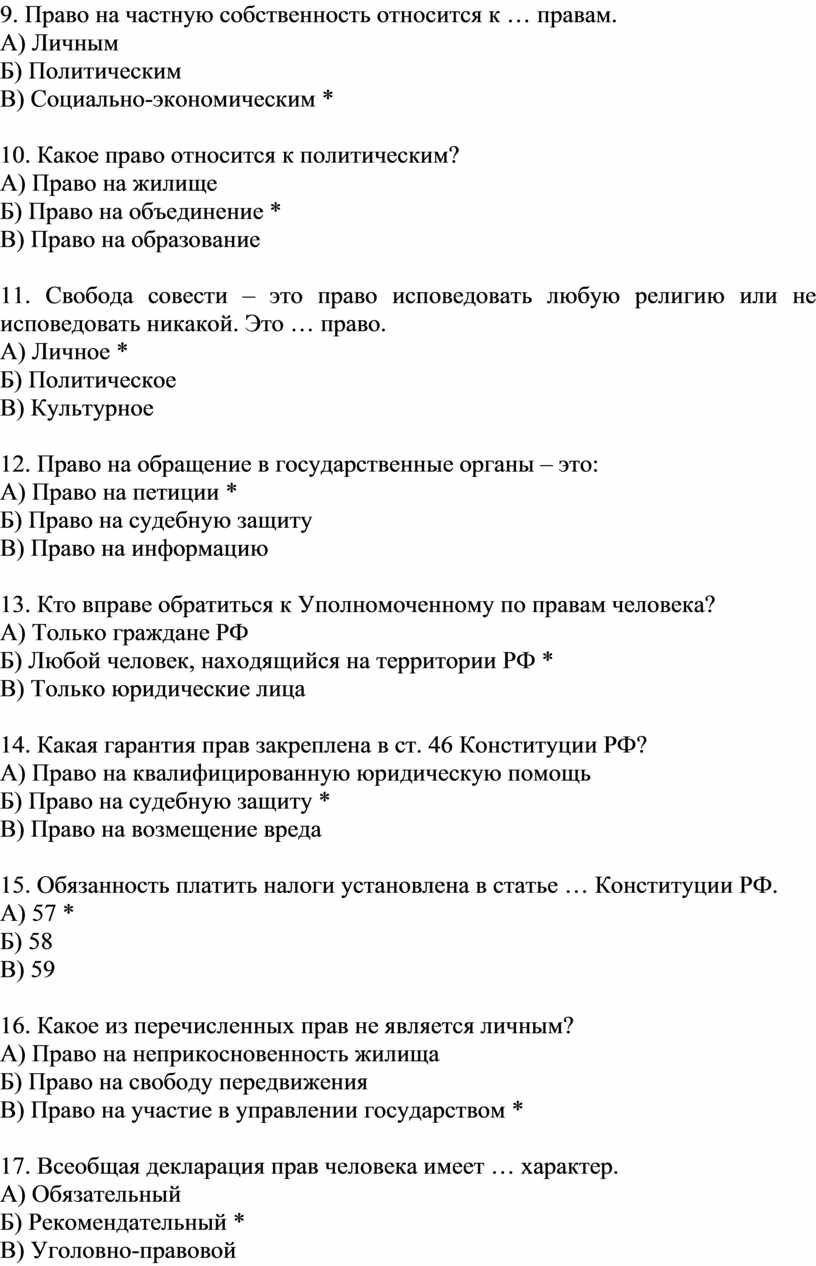 9. Право на частную собственность относится к … правам.
А) Личным
Б) Политическим
В) Социально-экономическим *

10. Какое право относится к политическим?
А) Право на жилище
Б) Право на объединение *
В) Право на образование

11. Свобода совести – это право исповедовать любую религию или не исповедовать никакой. Это … право.
А) Личное *
Б) Политическое
В) Культурное

12. Право на обращение в государственные органы – это:
А) Право на петиции *
Б) Право на судебную защиту
В) Право на информацию

13. Кто вправе обратиться к Уполномоченному по правам человека?
А) Только граждане РФ
Б) Любой человек, находящийся на территории РФ *
В) Только юридические лица

14. Какая гарантия прав закреплена в ст. 46 Конституции РФ?
А) Право на квалифицированную юридическую помощь
Б) Право на судебную защиту *
В) Право на возмещение вреда

15. Обязанность платить налоги установлена в статье … Конституции РФ.
А) 57 *
Б) 58
В) 59

16. Какое из перечисленных прав не является личным?
А) Право на неприкосновенность жилища
Б) Право на свободу передвижения
В) Право на участие в управлении государством *

17. Всеобщая декларация прав человека имеет … характер.
А) Обязательный
Б) Рекомендательный *
В) Уголовно-правовой